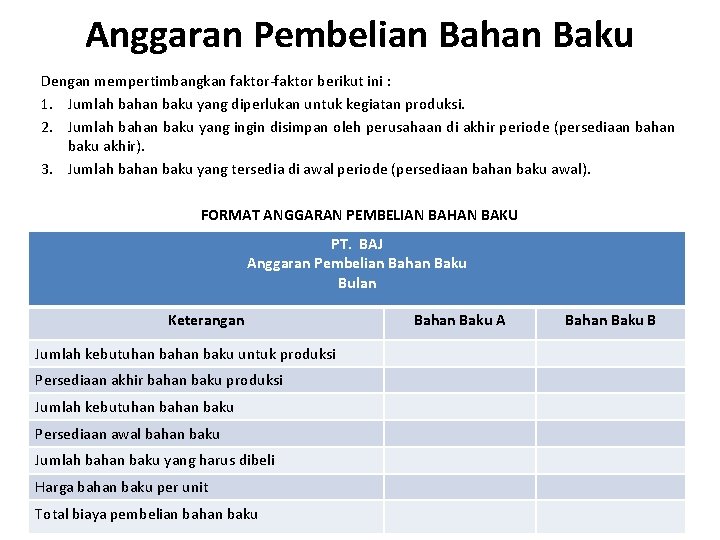 Anggaran Pembelian Bahan Baku

Dengan mempertimbangkan faktor-faktor berikut ini :
1. Jumlah bahan baku yang diperlukan untuk kegiatan produksi.
2. Jumlah bahan baku yang ingin disimpan oleh perusahaan di akhir periode (persediaan bahan baku akhir).
3. Jumlah bahan baku yang tersedia di awal periode (persediaan bahan baku awal).

FORMAT ANGGARAN PEMBELIAN BAHAN BAKU

PT. BAJ
Anggaran Pembelian Bahan Baku
Bulan

| Keterangan | Bahan Baku A | Bahan Baku B |
|---|---|---|
| Jumlah kebutuhan bahan baku untuk produksi | | |
| Persediaan akhir bahan baku produksi | | |
| Jumlah kebutuhan bahan baku | | |
| Persediaan awal bahan baku | | |
| Jumlah bahan baku yang harus dibeli | | |
| Harga bahan baku per unit | | |
| Total biaya pembelian bahan baku | | |